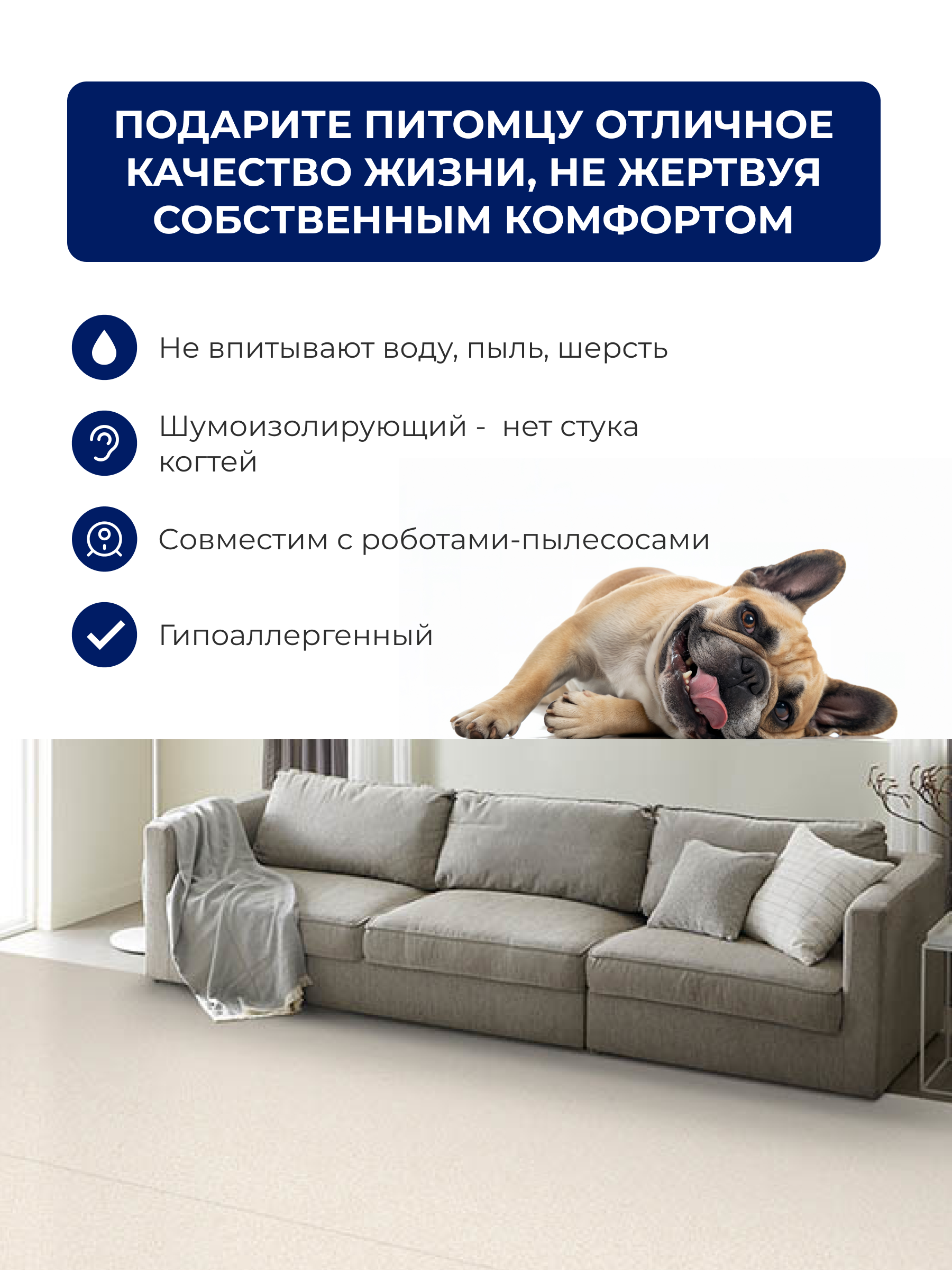 ПОДАРИТЕ ПИТОМЦУ ОТЛИЧНОЕ КАЧЕСТВО ЖИЗНИ, НЕ ЖЕРТВУЯ СОБСТВЕННЫМ КОМФОРТОМ

Не впитывают воду, пыль, шерсть

Шумоизолирующий - нет стука когтей

Совместим с роботами-пылесосами

Гипоаллергенный